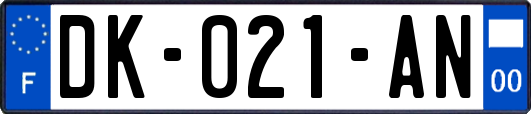 F
DK-021-AN
00